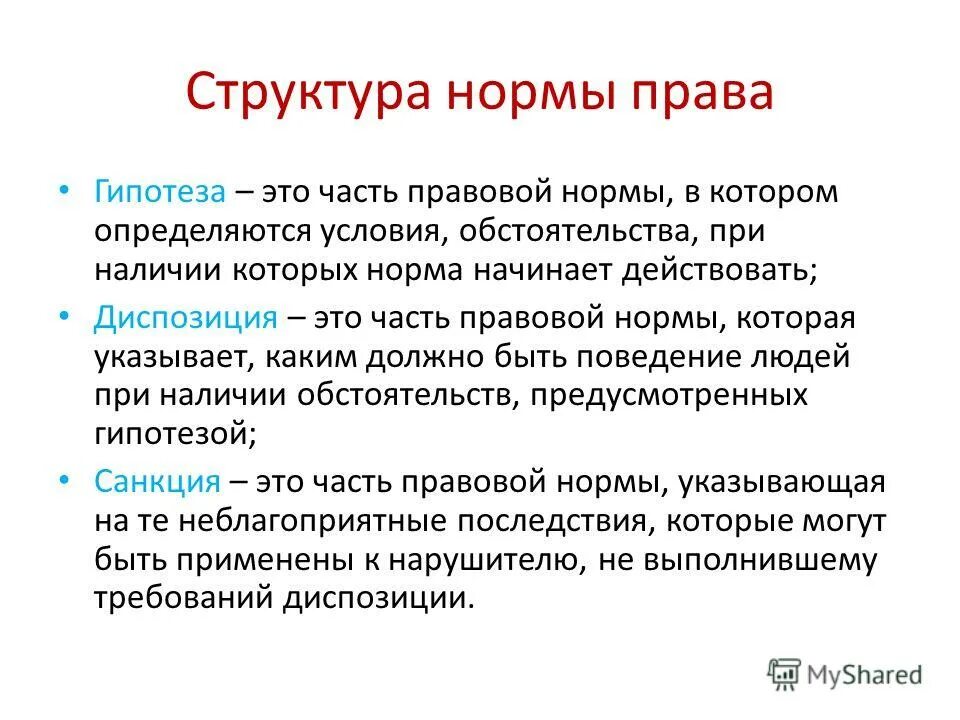 Структура нормы права

• Гипотеза – это часть правовой нормы, в котором определяются условия, обстоятельства, при наличии которых норма начинает действовать;

• Диспозиция – это часть правовой нормы, которая указывает, каким должно быть поведение людей при наличии обстоятельств, предусмотренных гипотезой;

• Санкция – это часть правовой нормы, указывающая на те неблагоприятные последствия, которые могут быть применены к нарушителю, не выполнившему требований диспозиции.

MyShared